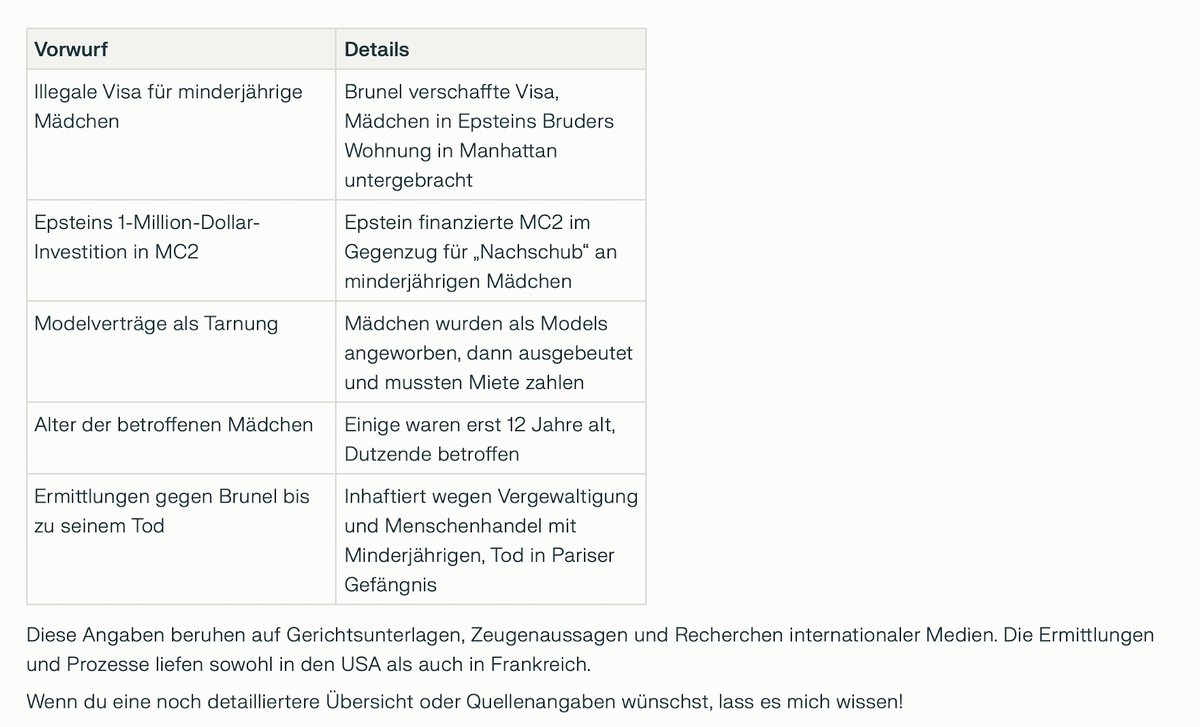 | Vorwurf | Details |
|---|---|
| Illegale Visa für minderjährige Mädchen | Brunel verschaffte Visa, Mädchen in Epsteins Bruders Wohnung in Manhattan untergebracht |
| Epsteins 1-Million-Dollar-Investition in MC2 | Epstein finanzierte MC2 im Gegenzug für „Nachschub“ an minderjährigen Mädchen |
| Modelverträge als Tarnung | Mädchen wurden als Models angeworben, dann ausgebeutet und mussten Miete zahlen |
| Alter der betroffenen Mädchen | Einige waren erst 12 Jahre alt, Dutzende betroffen |
| Ermittlungen gegen Brunel bis zu seinem Tod | Inhaftiert wegen Vergewaltigung und Menschenhandel mit Minderjährigen, Tod in Pariser Gefängnis |

Diese Angaben beruhen auf Gerichtsunterlagen, Zeugenaussagen und Recherchen internationaler Medien. Die Ermittlungen und Prozesse liefen sowohl in den USA als auch in Frankreich.

Wenn du eine noch detailliertere Übersicht oder Quellenangaben wünschst, lass es mich wissen!